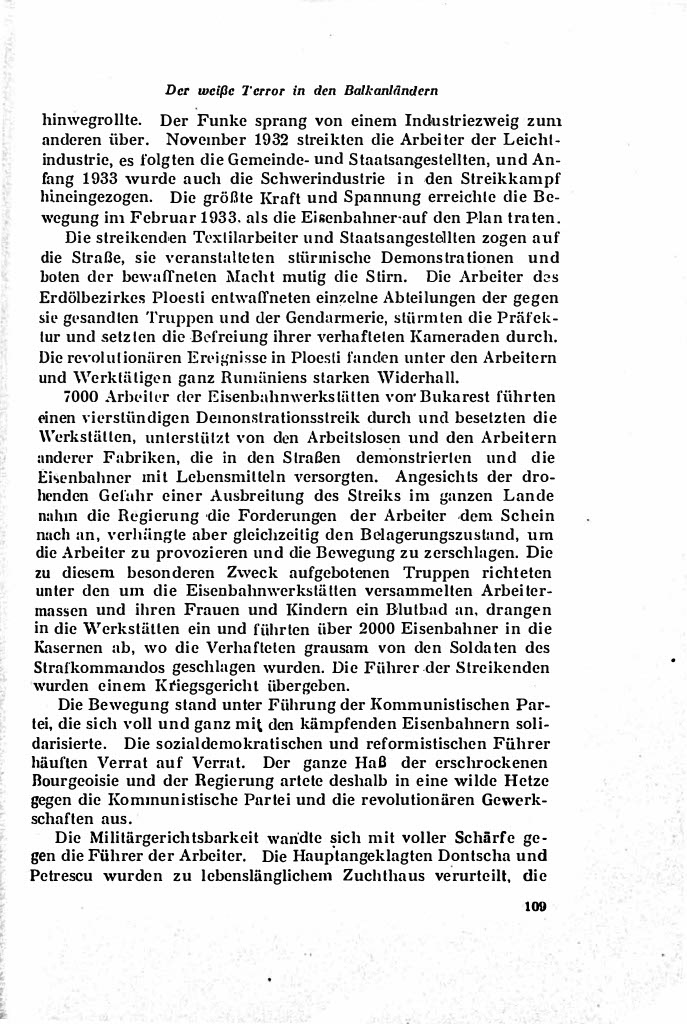 Der weiße Terror in den Balkanländern

hinwegrollte. Der Funke sprang von einem Industriezweig zum anderen über. November 1932 streikten die Arbeiter der Leichtindustrie, es folgten die Gemeinde- und Staatsangestellten, und Anfang 1933 wurde auch die Schwerindustrie in den Streikkampf hineingezogen. Die größte Kraft und Spannung erreichte die Bewegung im Februar 1933, als die Eisenbahner auf den Plan traten.

Die streikenden Textilarbeiter und Staatsangestellten zogen auf die Straße, sie veranstalteten stürmische Demonstrationen und boten der bewaffneten Macht mutig die Stirn. Die Arbeiter des Erdölbezirkes Ploesti entwaffneten einzelne Abteilungen der gegen sie gesandten Truppen und der Gendarmerie, stürmten die Präfektur und setzten die Befreiung ihrer verhafteten Kameraden durch. Die revolutionären Ereignisse in Ploesti fanden unter den Arbeitern und Werktätigen ganz Rumäniens starken Widerhall.

7000 Arbeiter der Eisenbahnwerkstätten von Bukarest führten einen vierstündigen Demonstrationsstreik durch und besetzten die Werkstätten, unterstützt von den Arbeitslosen und den Arbeitern anderer Fabriken, die in den Straßen demonstrierten und die Eisenbahner mit Lebensmitteln versorgten. Angesichts der drohenden Gefahr einer Ausbreitung des Streiks im ganzen Lande nahm die Regierung die Forderungen der Arbeiter dem Schein nach an, verhängte aber gleichzeitig den Belagerungszustand, um die Arbeiter zu provozieren und die Bewegung zu zerschlagen. Die zu diesem besonderen Zweck aufgebotenen Truppen richteten unter den um die Eisenbahnwerkstätten versammelten Arbeitermassen und ihren Frauen und Kindern ein Blutbad an, drangen in die Werkstätten ein und führten über 2000 Eisenbahner in die Kasernen ab, wo die Verhafteten grausam von den Soldaten des Strafkommandos geschlagen wurden. Die Führer der Streikenden wurden einem Kriegsgericht übergeben.

Die Bewegung stand unter Führung der Kommunistischen Partei, die sich voll und ganz mit den kämpfenden Eisenbahnern solidarisierte. Die sozialdemokratischen und reformistischen Führer häuften Verrat auf Verrat. Der ganze Haß der erschrockenen Bourgeoisie und der Regierung artete deshalb in eine wilde Hetze gegen die Kommunistische Partei und die revolutionären Gewerkschaften aus.

Die Militärgerichtsbarkeit wandte sich mit voller Schärfe gegen die Führer der Arbeiter. Die Hauptangeklagten Dontscha und Petrescu wurden zu lebenslänglichem Zuchthaus verurteilt, die

109